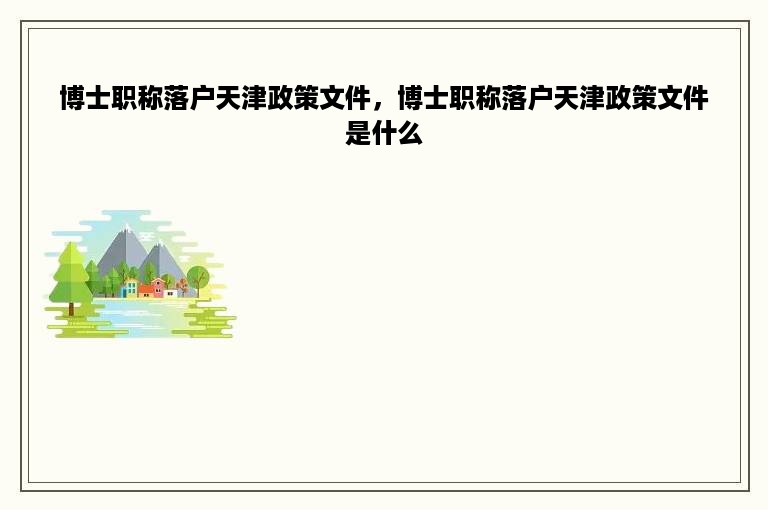 博士职称落户天津政策文件，博士职称落户天津政策文件是什么